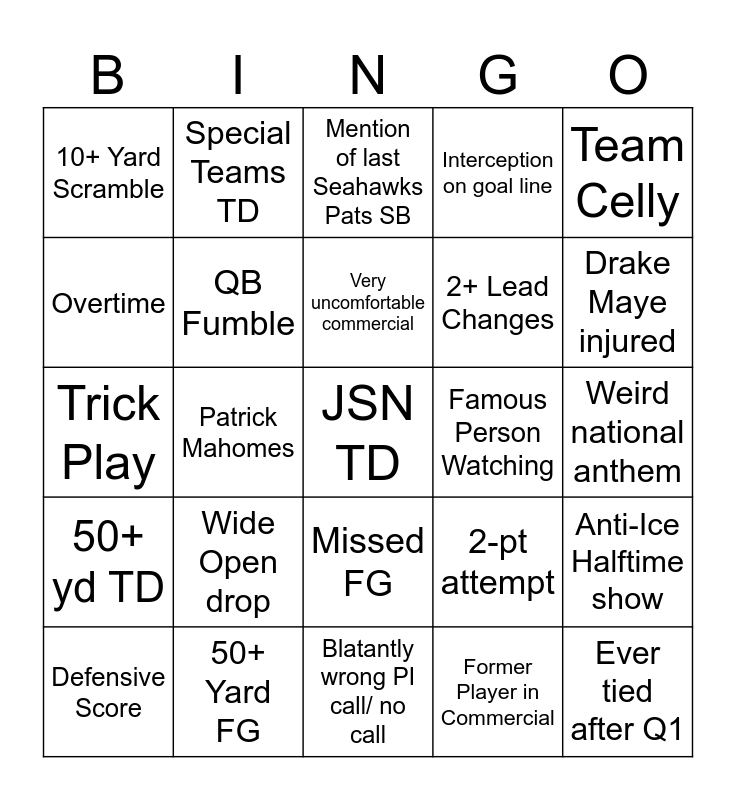 | B | I | N | G | O |
|---|---|---|---|---|
| 10+ Yard Scramble | Special Teams TD | Mention of last Seahawks Pats SB | Interception on goal line | Team Celly |
| Overtime | QB Fumble | Very uncomfortable commercial | 2+ Lead Changes | Drake Maye injured |
| Trick Play | Patrick Mahomes | JSN TD | Famous Person Watching | Weird national anthem |
| 50+ yd TD | Wide Open drop | Missed FG | 2-pt attempt | Anti-Ice Halftime show |
| Defensive Score | 50+ Yard FG | Blatantly wrong PI call/ no call | Former Player in Commercial | Ever tied after Q1 |